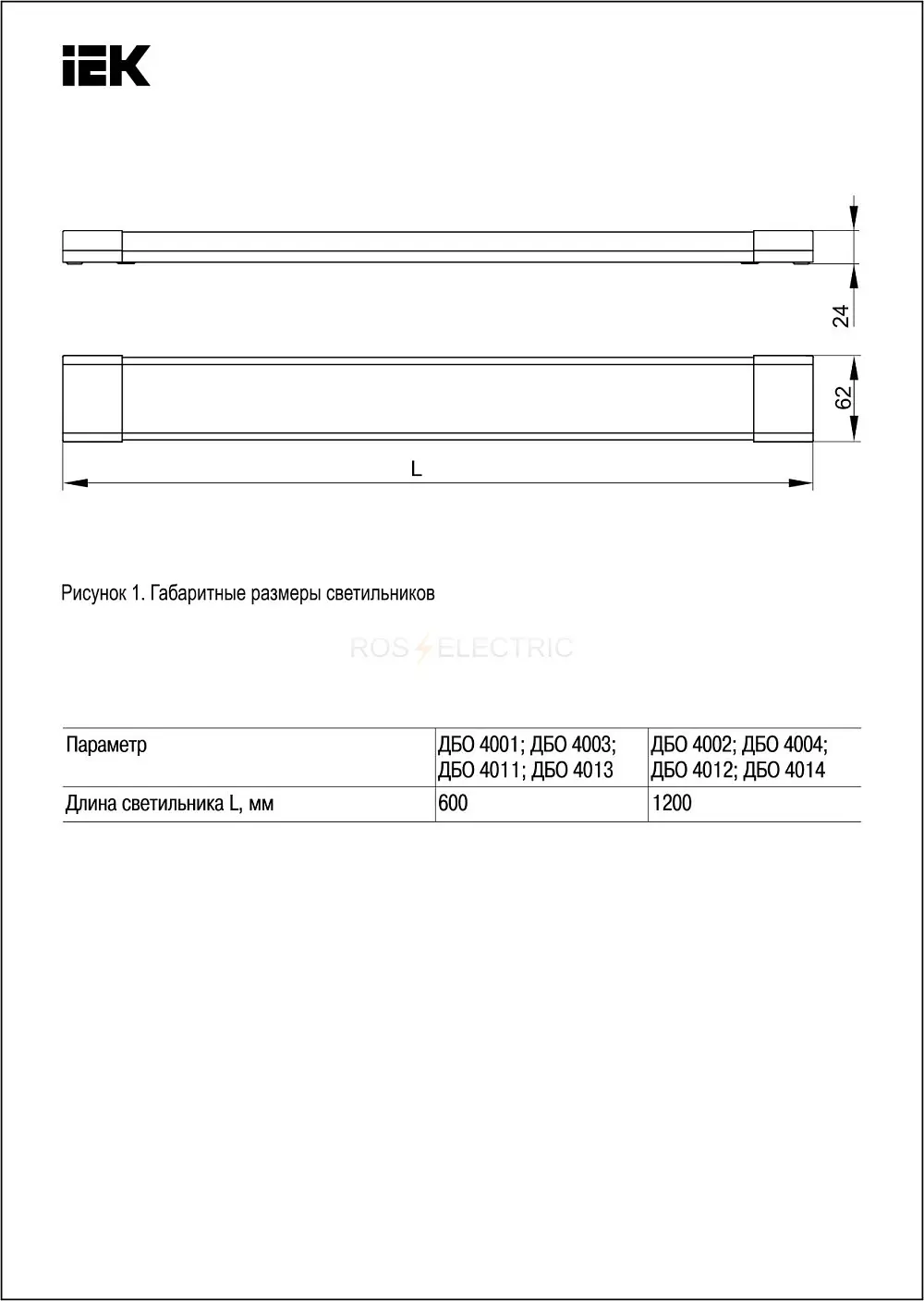 IEK

24

62

L

Рисунок 1. Габаритные размеры светильников

ROS ELECTRIC

| Параметр | ДБО 4001; ДБО 4003; ДБО 4011; ДБО 4013 | ДБО 4002; ДБО 4004; ДБО 4012; ДБО 4014 |
|---|---|---|
| Длина светильника L, мм | 600 | 1200 |